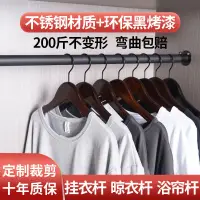 不锈钢材质+环保黑烤漆
200斤不变形 弯曲包赔

定制裁剪
十年质保

挂衣杆 晾衣杆 浴帘杆